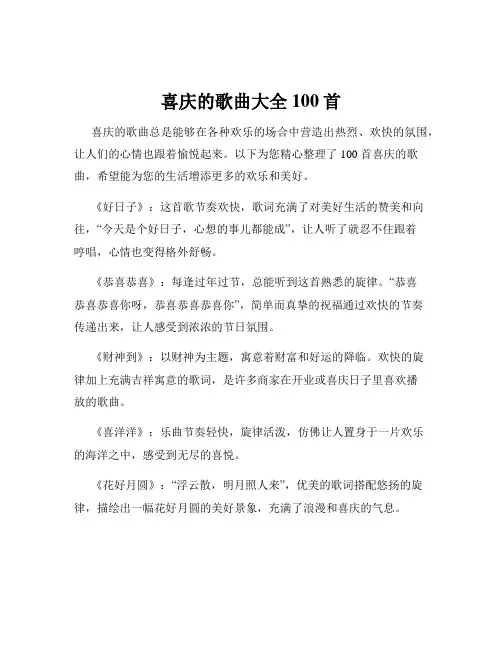 喜庆的歌曲大全 100 首

喜庆的歌曲总是能够在各种欢乐的场合中营造出热烈、欢快的氛围，让人们的心情也跟着愉悦起来。以下为您精心整理了 100 首喜庆的歌曲，希望能为您的生活增添更多的欢乐和美好。

《好日子》：这首歌节奏欢快，歌词充满了对美好生活的赞美和向往，“今天是个好日子，心想的事儿都能成”，让人听了就忍不住跟着哼唱，心情也变得格外舒畅。

《恭喜恭喜》：每逢过年过节，总能听到这首熟悉的旋律。“恭喜恭喜恭喜你呀，恭喜恭喜恭喜你”，简单而真挚的祝福通过欢快的节奏传递出来，让人感受到浓浓的节日氛围。

《财神到》：以财神为主题，寓意着财富和好运的降临。欢快的旋律加上充满吉祥寓意的歌词，是许多商家在开业或喜庆日子里喜欢播放的歌曲。

《喜洋洋》：乐曲节奏轻快，旋律活泼，仿佛让人置身于一片欢乐的海洋之中，感受到无尽的喜悦。

《花好月圆》：“浮云散，明月照人来”，优美的歌词搭配悠扬的旋律，描绘出一幅花好月圆的美好景象，充满了浪漫和喜庆的气息。